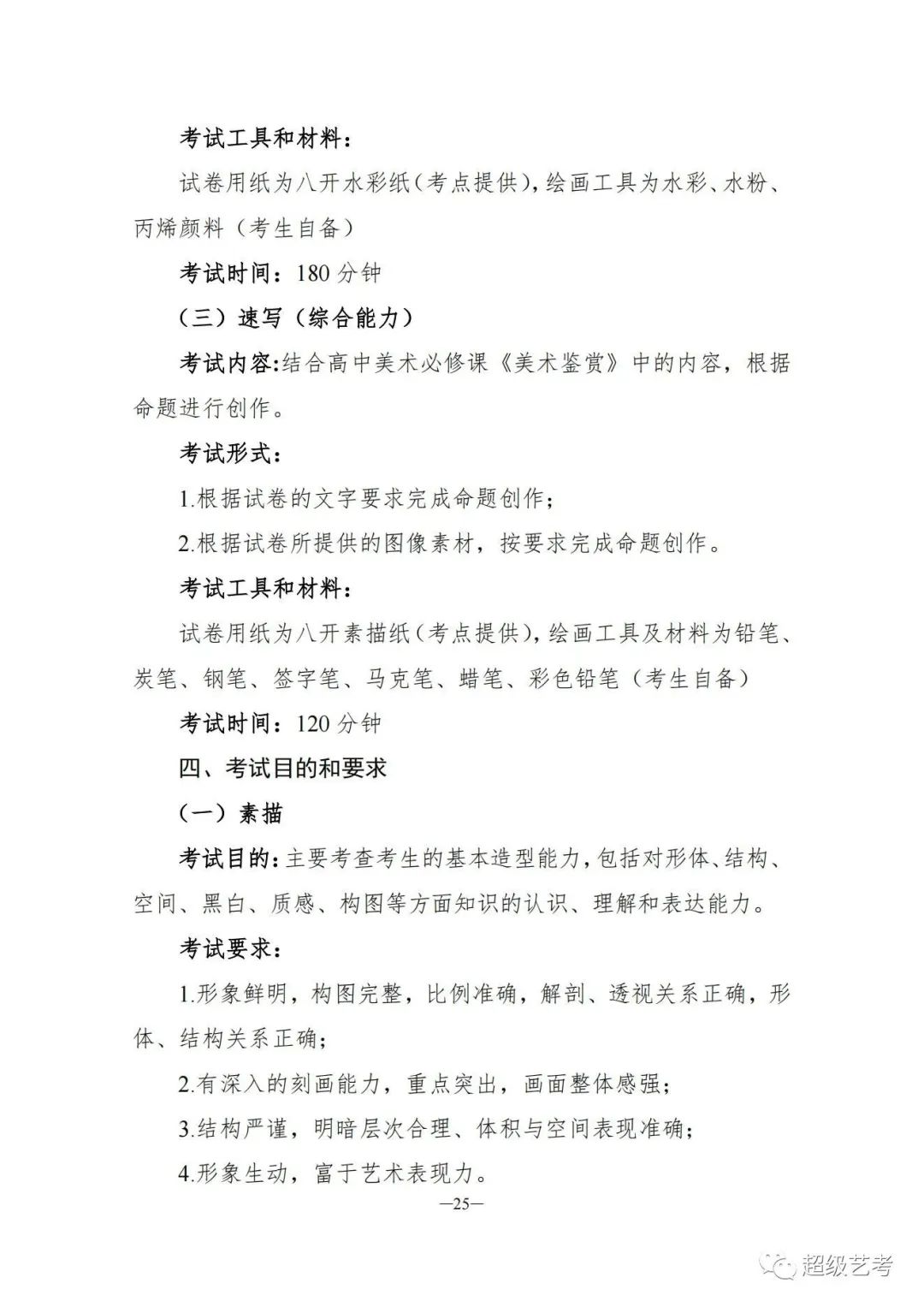 考试工具和材料：

试卷用纸为八开水彩纸（考点提供），绘画工具为水彩、水粉、丙烯颜料（考生自备）

考试时间：180 分钟

（三）速写（综合能力）

考试内容:结合高中美术必修课《美术鉴赏》中的内容，根据命题进行创作。

考试形式：

1.根据试卷的文字要求完成命题创作；

2.根据试卷所提供的图像素材，按要求完成命题创作。

考试工具和材料：

试卷用纸为八开素描纸（考点提供），绘画工具及材料为铅笔、炭笔、钢笔、签字笔、马克笔、蜡笔、彩色铅笔（考生自备）

考试时间：120 分钟

四、考试目的和要求

（一）素描

考试目的：主要考查考生的基本造型能力，包括对形体、结构、空间、黑白、质感、构图等方面知识的认识、理解和表达能力。

考试要求：

1.形象鲜明，构图完整，比例准确，解剖、透视关系正确，形体、结构关系正确；

2.有深入的刻画能力，重点突出，画面整体感强；

3.结构严谨，明暗层次合理、体积与空间表现准确；

4.形象生动，富于艺术表现力。

—25—

超级艺考